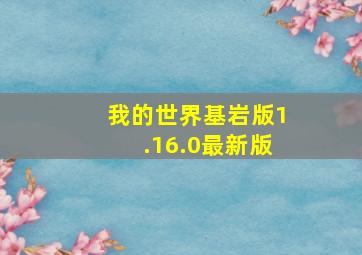 我的世界基岩版1.16.0最新版